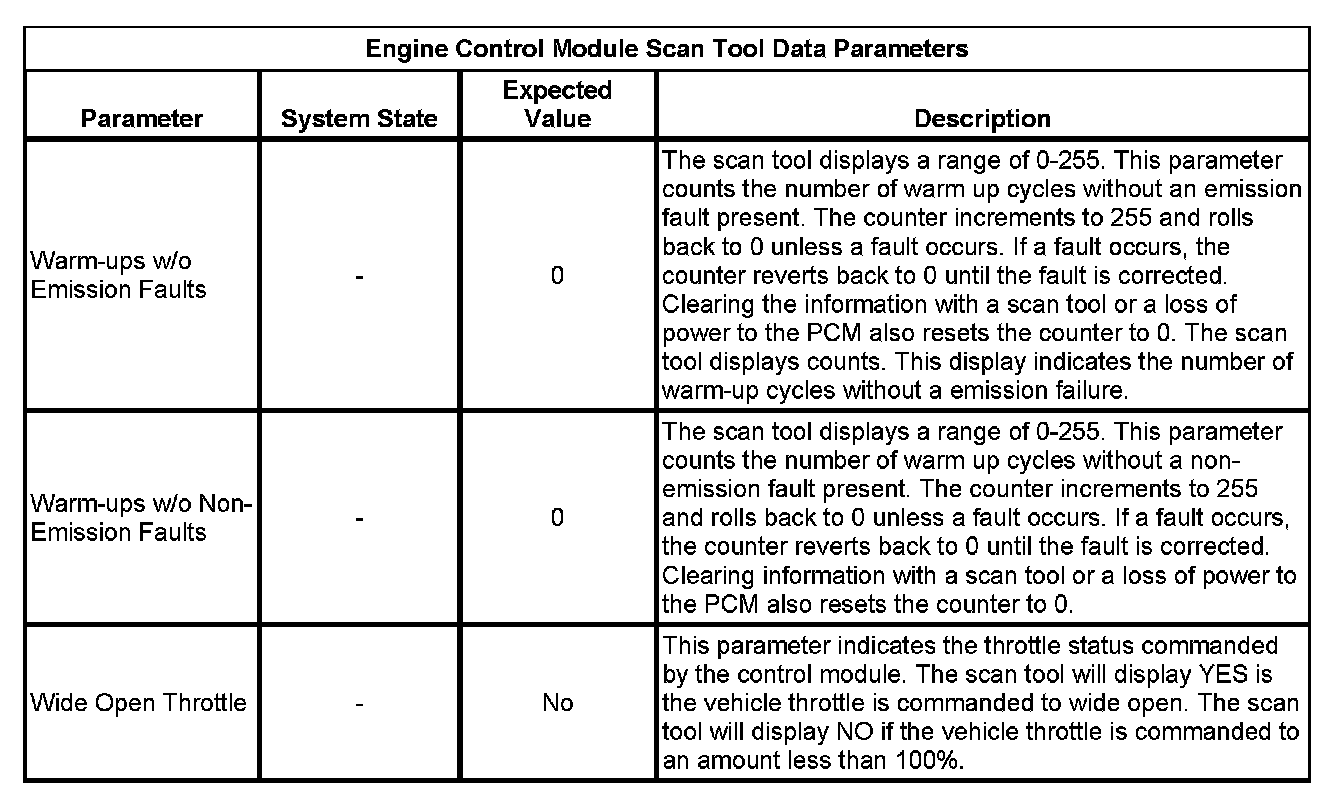 Engine Control Module Scan Tool Data Parameters

| Parameter | System State | Expected Value | Description |
|---|---|---|---|
| Warm-ups w/o Emission Faults | - | 0 | The scan tool displays a range of 0-255. This parameter counts the number of warm up cycles without an emission fault present. The counter increments to 255 and rolls back to 0 unless a fault occurs. If a fault occurs, the counter reverts back to 0 until the fault is corrected. Clearing the information with a scan tool or a loss of power to the PCM also resets the counter to 0. The scan tool displays counts. This display indicates the number of warm-up cycles without a emission failure. |
| Warm-ups w/o Non-Emission Faults | - | 0 | The scan tool displays a range of 0-255. This parameter counts the number of warm up cycles without a non-emission fault present. The counter increments to 255 and rolls back to 0 unless a fault occurs. If a fault occurs, the counter reverts back to 0 until the fault is corrected. Clearing information with a scan tool or a loss of power to the PCM also resets the counter to 0. |
| Wide Open Throttle | - | No | This parameter indicates the throttle status commanded by the control module. The scan tool will display YES is the vehicle throttle is commanded to wide open. The scan tool will display NO if the vehicle throttle is commanded to an amount less than 100%. |